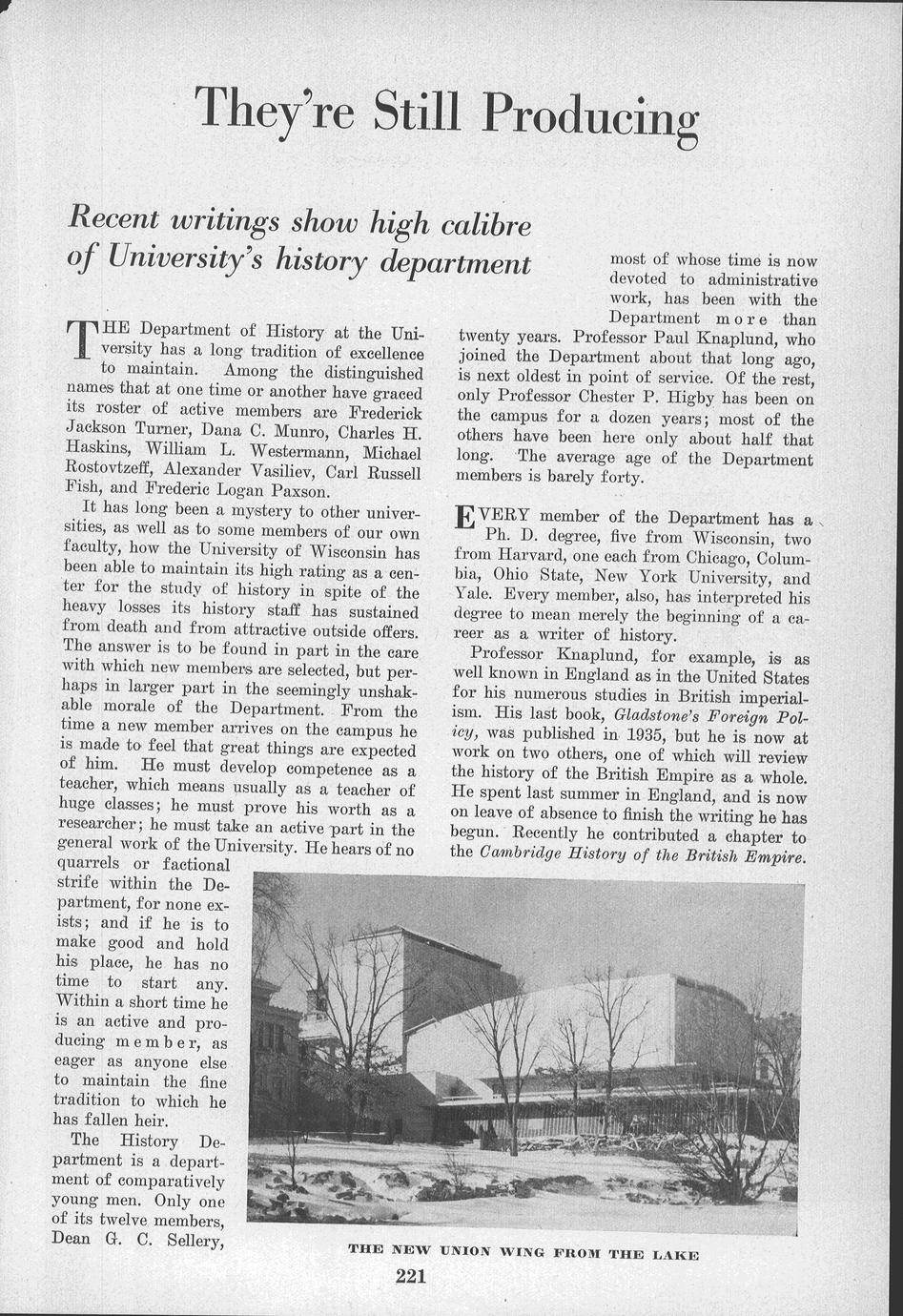 They're Still Producing

Recent writings show high calibre of University's history department

THE Department of History at the University has a long tradition of excellence to maintain. Among the distinguished names that at one time or another have graced its roster of active members are Frederick Jackson Turner, Dana C. Munro, Charles H. Haskins, William L. Westermann, Michael Rostovtzeff, Alexander Vasiliev, Carl Russell Fish, and Frederic Logan Paxson.

It has long been a mystery to other universities, as well as to some members of our own faculty, how the University of Wisconsin has been able to maintain its high rating as a center for the study of history in spite of the heavy losses its history staff has sustained from death and from attractive outside offers. The answer is to be found in part in the care with which new members are selected, but perhaps in larger part in the seemingly unshakable morale of the Department. From the time a new member arrives on the campus he is made to feel that great things are expected of him. He must develop competence as a teacher, which means usually as a teacher of huge classes; he must prove his worth as a researcher; he must take an active part in the general work of the University. He hears of no quarrels or factional strife within the Department, for none exists; and if he is to make good and hold his place, he has no time to start any. Within a short time he is an active and producing member, as eager as anyone else to maintain the fine tradition to which he has fallen heir.

The History Department is a department of comparatively young men. Only one of its twelve members, Dean G. C. Sellery, most of whose time is now devoted to administrative work, has been with the Department more than twenty years. Professor Paul Knaplund, who joined the Department about that long ago, is next oldest in point of service. Of the rest, only Professor Chester P. Higby has been on the campus for a dozen years; most of the others have been here only about half that long. The average age of the Department members is barely forty.

EVERY member of the Department has a Ph. D. degree, five from Wisconsin, two from Harvard, one each from Chicago, Columbia, Ohio State, New York University, and Yale. Every member, also, has interpreted his degree to mean merely the beginning of a career as a writer of history.

Professor Knaplund, for example, is as well known in England as in the United States for his numerous studies in British imperialism. His last book, Gladstone's Foreign Policy, was published in 1935, but he is now at work on two others, one of which will review the history of the British Empire as a whole. He spent last summer in England, and is now on leave of absence to finish the writing he has begun. Recently he contributed a chapter to the Cambridge History of the British Empire.

THE NEW UNION WING FROM THE LAKE

221